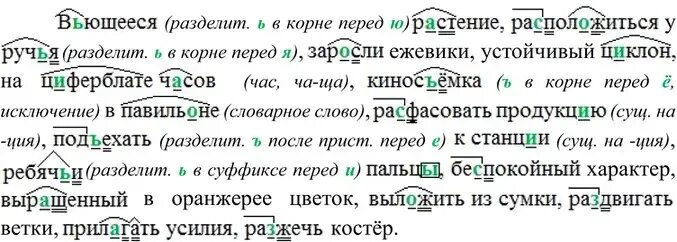 Вьющееся (разделит. ь в корне перед ю) растение, расположиться у ручья (разделит. ь в корне перед я), заросли ежевики, устойчивый циклон, на циферблате часов (час, ча-ща), киносъёмка (ъ в корне перед ё, исключение) в павильоне (словарное слово), расфасовать продукцию (сущ. на -ция), подъехать (разделит. ъ после прист. перед е) к станции (сущ. на -ция), ребячьи (разделит. ь в суффиксе перед и) пальцы, беспокойный характер, выращенный в оранжерее цветок, выложить из сумки, раздвигать ветки, прилагать усилия, разжечь костёр.